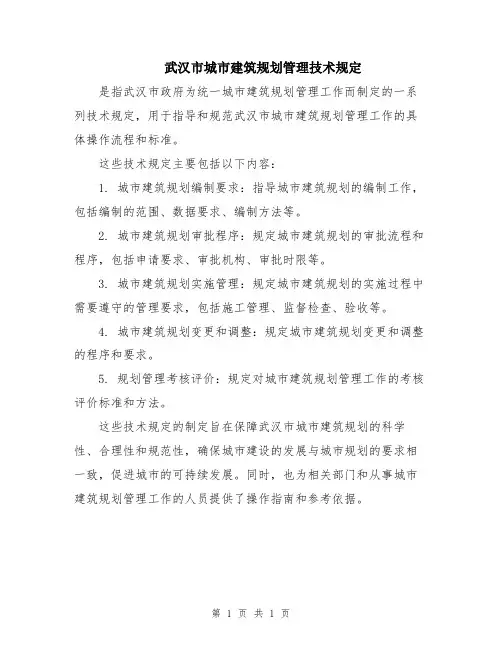 武汉市城市建筑规划管理技术规定

是指武汉市政府为统一城市建筑规划管理工作而制定的一系列技术规定，用于指导和规范武汉市城市建筑规划管理工作的具体操作流程和标准。

这些技术规定主要包括以下内容：

1. 城市建筑规划编制要求：指导城市建筑规划的编制工作，包括编制的范围、数据要求、编制方法等。

2. 城市建筑规划审批程序：规定城市建筑规划的审批流程和程序，包括申请要求、审批机构、审批时限等。

3. 城市建筑规划实施管理：规定城市建筑规划的实施过程中需要遵守的管理要求，包括施工管理、监督检查、验收等。

4. 城市建筑规划变更和调整：规定城市建筑规划变更和调整的程序和要求。

5. 规划管理考核评价：规定对城市建筑规划管理工作的考核评价标准和方法。

这些技术规定的制定旨在保障武汉市城市建筑规划的科学性、合理性和规范性，确保城市建设的发展与城市规划的要求相一致，促进城市的可持续发展。同时，也为相关部门和从事城市建筑规划管理工作的人员提供了操作指南和参考依据。

第 1 页 共 1 页